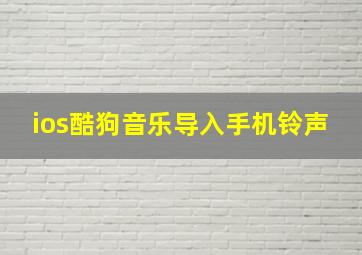 ios酷狗音乐导入手机铃声